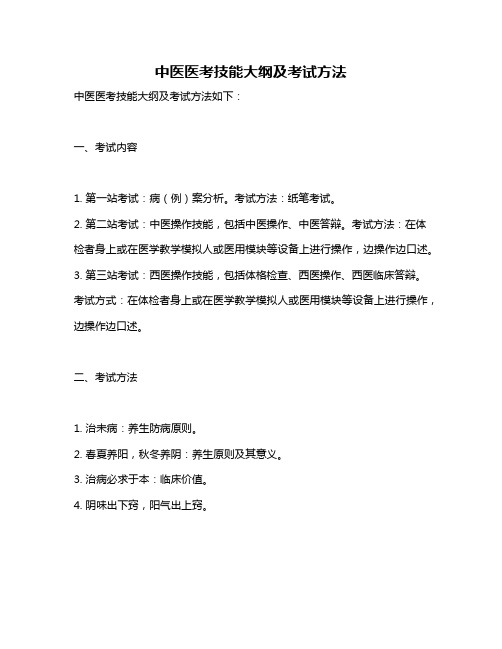 中医医考技能大纲及考试方法

中医医考技能大纲及考试方法如下：

一、考试内容

1. 第一站考试：病（例）案分析。考试方法：纸笔考试。

2. 第二站考试：中医操作技能，包括中医操作、中医答辩。考试方法：在体检者身上或在医学教学模拟人或医用模块等设备上进行操作，边操作边口述。

3. 第三站考试：西医操作技能，包括体格检查、西医操作、西医临床答辩。考试方式：在体检者身上或在医学教学模拟人或医用模块等设备上进行操作，边操作边口述。

二、考试方法

1. 治未病：养生防病原则。

2. 春夏养阳，秋冬养阴：养生原则及其意义。

3. 治病必求于本：临床价值。

4. 阴味出下窍，阳气出上窍。